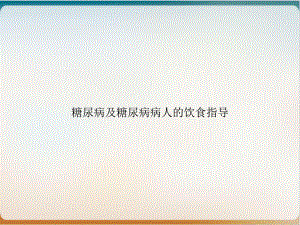 糖尿病及糖尿病病人的饮食指导